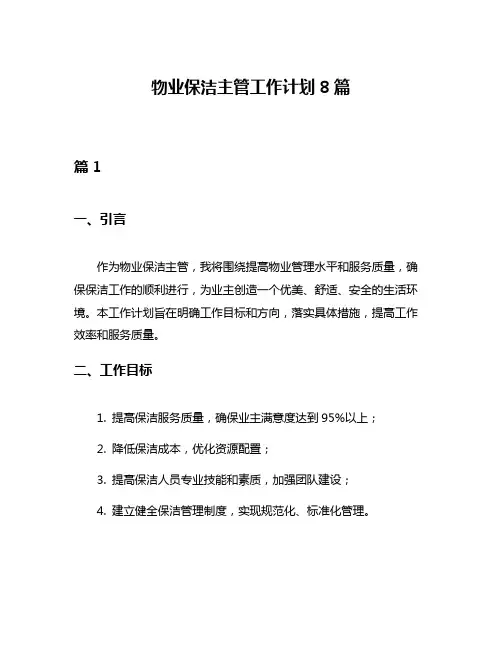 物业保洁主管工作计划 8 篇

篇 1

一、引言

作为物业保洁主管，我将围绕提高物业管理水平和服务质量，确保保洁工作的顺利进行，为业主创造一个优美、舒适、安全的生活环境。本工作计划旨在明确工作目标和方向，落实具体措施，提高工作效率和服务质量。

二、工作目标

1. 提高保洁服务质量，确保业主满意度达到 95%以上；

2. 降低保洁成本，优化资源配置；

3. 提高保洁人员专业技能和素质，加强团队建设；

4. 建立健全保洁管理制度，实现规范化、标准化管理。